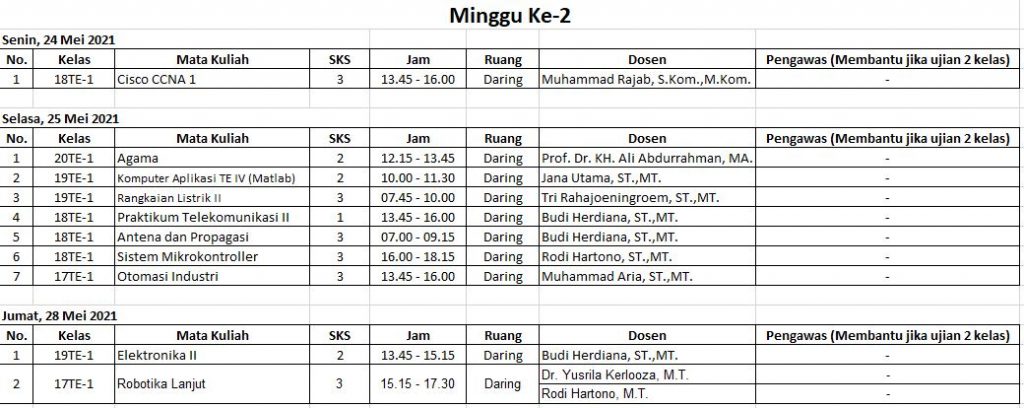 Minggu Ke-2

Senin, 24 Mei 2021

| No. | Kelas | Mata Kuliah | SKS | Jam | Ruang | Dosen | Pengawas (Membantu jika ujian 2 kelas) |
|---|---|---|---|---|---|---|---|
| 1 | 18TE-1 | Cisco CCNA 1 | 3 | 13.45 - 16.00 | Daring | Muhammad Rajab, S.Kom.,M.Kom. | - |

Selasa, 25 Mei 2021

| No. | Kelas | Mata Kuliah | SKS | Jam | Ruang | Dosen | Pengawas (Membantu jika ujian 2 kelas) |
|---|---|---|---|---|---|---|---|
| 1 | 20TE-1 | Agama | 2 | 12.15 - 13.45 | Daring | Prof. Dr. KH. Ali Abdurrahman, MA. | - |
| 2 | 19TE-1 | Komputer Aplikasi TE IV (Matlab) | 2 | 10.00 - 11.30 | Daring | Jana Utama, ST.,MT. | - |
| 3 | 19TE-1 | Rangkaian Listrik II | 3 | 07.45 - 10.00 | Daring | Tri Rahajoeningroem, ST.,MT. | - |
| 4 | 18TE-1 | Praktikum Telekomunikasi II | 1 | 13.45 - 16.00 | Daring | Budi Herdiana, ST.,MT. | - |
| 5 | 18TE-1 | Antena dan Propagasi | 3 | 07.00 - 09.15 | Daring | Budi Herdiana, ST.,MT. | - |
| 6 | 18TE-1 | Sistem Mikrokontroller | 3 | 16.00 - 18.15 | Daring | Rodi Hartono, ST.,MT. | - |
| 7 | 17TE-1 | Otomasi Industri | 3 | 13.45 - 16.00 | Daring | Muhammad Aria, ST.,MT. | - |

Jumat, 28 Mei 2021

| No. | Kelas | Mata Kuliah | SKS | Jam | Ruang | Dosen | Pengawas (Membantu jika ujian 2 kelas) |
|---|---|---|---|---|---|---|---|
| 1 | 19TE-1 | Elektronika II | 2 | 13.45 - 15.15 | Daring | Budi Herdiana, ST.,MT. | - |
| 2 | 17TE-1 | Robotika Lanjut | 3 | 15.15 - 17.30 | Daring | Dr. Yusrila Kerlooza, M.T. | - |
| | | | | | | Rodi Hartono, M.T. | - |